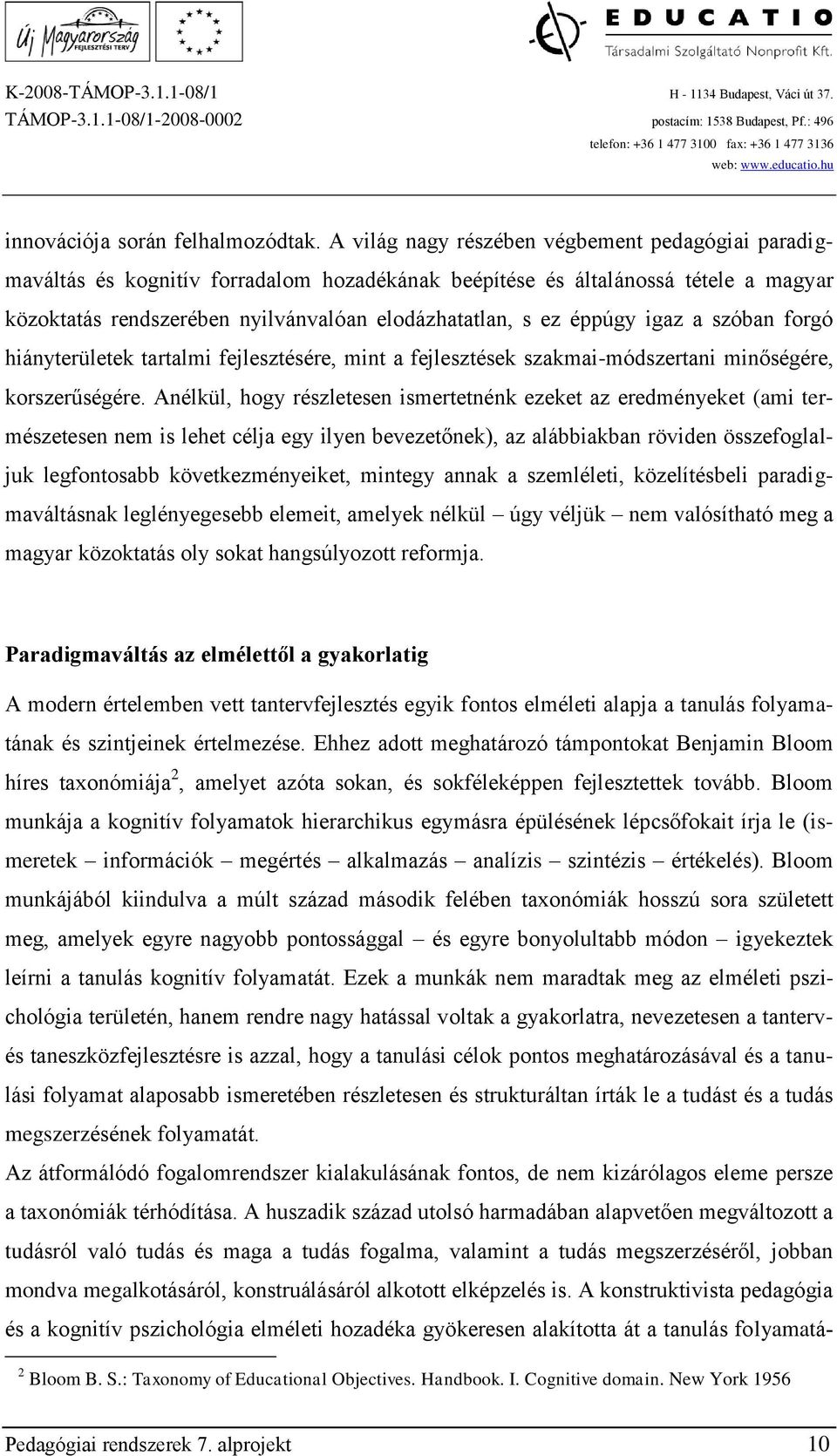 Új Magyarország FEJLESZTÉSI TERV

EDUCATIO
Társadalmi Szolgáltató Nonprofit Kft.

K-2008-TÁMOP-3.1.1-08/1
TÁMOP-3.1.1-08/1-2008-0002

H - 1134 Budapest, Váci út 37.
postacím: 1538 Budapest, Pf.: 496
telefon: +36 1 477 3100 fax: +36 1 477 3136
web: www.educatio.hu

innovációja során felhalmozódtak. A világ nagy részében végbement pedagógiai paradigmaváltás és kognitív forradalom hozadékának beépítése és általánossá tétele a magyar közoktatás rendszerében nyilvánvalóan elodázhatatlan, s ez éppúgy igaz a szóban forgó hiányterületek tartalmi fejlesztésére, mint a fejlesztések szakmai-módszertani minőségére, korszerűségére. Anélkül, hogy részletesen ismertetnénk ezeket az eredményeket (ami természetesen nem is lehet célja egy ilyen bevezetőnek), az alábbiakban röviden összefoglaljuk legfontosabb következményeiket, mintegy annak a szemléleti, közelítésbeli paradigmaváltásnak leglényegesebb elemeit, amelyek nélkül – úgy véljük – nem valósítható meg a magyar közoktatás oly sokat hangsúlyozott reformja.

Paradigmaváltás az elmélettől a gyakorlatig

A modern értelemben vett tantervfejlesztés egyik fontos elméleti alapja a tanulás folyamatának és szintjeinek értelmezése. Ehhez adott meghatározó támpontokat Benjamin Bloom híres taxonómiája$^2$, amelyet azóta sokan, és sokféleképpen fejlesztettek tovább. Bloom munkája a kognitív folyamatok hierarchikus egymásra épülésének lépcsőfokait írja le (ismeretek – információk – megértés – alkalmazás – analízis – szintézis – értékelés). Bloom munkájából kiindulva a múlt század második felében taxonómiák hosszú sora született meg, amelyek egyre nagyobb pontossággal – és egyre bonyolultabb módon – igyekeztek leírni a tanulás kognitív folyamatát. Ezek a munkák nem maradtak meg az elméleti pszichológia területén, hanem rendre nagy hatással voltak a gyakorlatra, nevezetesen a tanterv- és taneszközfejlesztésre is azzal, hogy a tanulási célok pontos meghatározásával és a tanulási folyamat alaposabb ismeretében részletesen és strukturáltan írták le a tudást és a tudás megszerzésének folyamatát.
Az átformálódó fogalomrendszer kialakulásának fontos, de nem kizárólagos eleme persze a taxonómiák térhódítása. A huszadik század utolsó harmadában alapvetően megváltozott a tudásról való tudás és maga a tudás fogalma, valamint a tudás megszerzéséről, jobban mondva megalkotásáról, konstruálásáról alkotott elképzelés is. A konstruktivista pedagógia és a kognitív pszichológia elméleti hozadéka gyökeresen alakította át a tanulás folyamatá-

$^2$ Bloom B. S.: Taxonomy of Educational Objectives. Handbook. I. Cognitive domain. New York 1956

Pedagógiai rendszerek 7. alprojekt 10